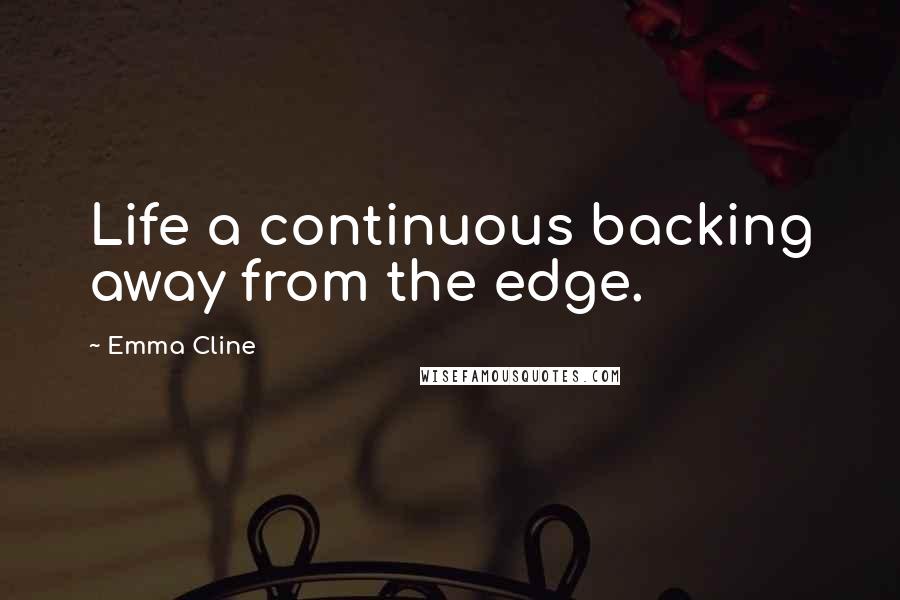 Life a continuous backing away from the edge.

~ Emma Cline

WISEFAMOUSQUOTES.COM